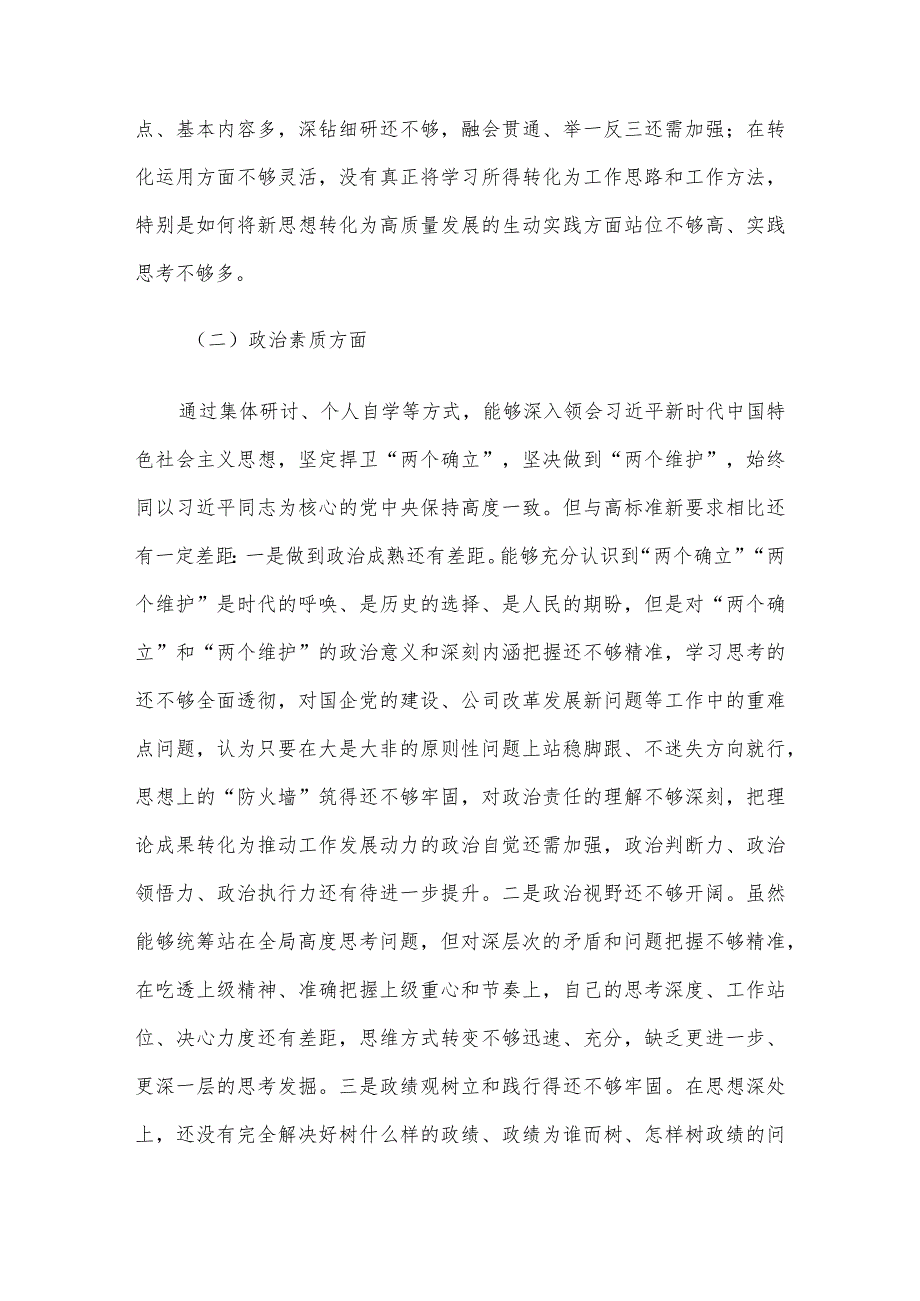 点、基本内容多，深钻细研还不够，融会贯通、举一反三还需加强；在转化运用方面不够灵活，没有真正将学习所得转化为工作思路和工作方法，特别是如何将新思想转化为高质量发展的生动实践方面站位不够高、实践思考不够多。

（二）政治素质方面

通过集体研讨、个人自学等方式，能够深入领会习近平新时代中国特色社会主义思想，坚定捍卫“两个确立”，坚决做到“两个维护”，始终同以习近平同志为核心的党中央保持高度一致。但与高标准新要求相比还有一定差距：一是做到政治成熟还有差距。能够充分认识到“两个确立”“两个维护”是时代的呼唤、是历史的选择、是人民的期盼，但是对“两个确立”和“两个维护”的政治意义和深刻内涵把握还不够精准，学习思考的还不够全面透彻，对国企党的建设、公司改革发展新问题等工作中的重难点问题，认为只要在大是大非的原则性问题上站稳脚跟、不迷失方向就行，思想上的“防火墙”筑得还不够牢固，对政治责任的理解不够深刻，把理论成果转化为推动工作发展动力的政治自觉还需加强，政治判断力、政治领悟力、政治执行力还有待进一步提升。二是政治视野还不够开阔。虽然能够统筹站在全局高度思考问题，但对深层次的矛盾和问题把握不够精准，在吃透上级精神、准确把握上级重心和节奏上，自己的思考深度、工作站位、决心力度还有差距，思维方式转变不够迅速、充分，缺乏更进一步、更深一层的思考发掘。三是政绩观树立和践行得还不够牢固。在思想深处上，还没有完全解决好树什么样的政绩、政绩为谁而树、怎样树政绩的问